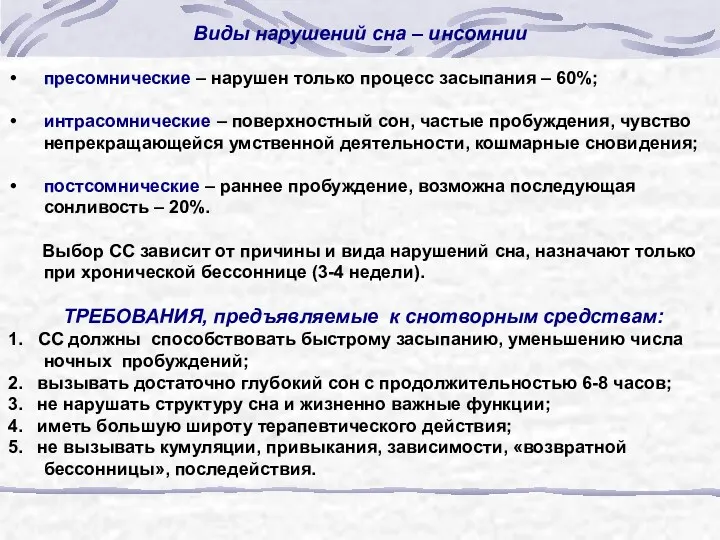 Виды нарушений сна – инсомнии

• пресомнические – нарушен только процесс засыпания – 60%;

• интрасомнические – поверхностный сон, частые пробуждения, чувство непрекращающейся умственной деятельности, кошмарные сновидения;

• постсомнические – раннее пробуждение, возможна последующая сонливость – 20%.

Выбор СС зависит от причины и вида нарушений сна, назначают только при хронической бессоннице (3-4 недели).

ТРЕБОВАНИЯ, предъявляемые к снотворным средствам:
1. СС должны способствовать быстрому засыпанию, уменьшению числа ночных пробуждений;
2. вызывать достаточно глубокий сон с продолжительностью 6-8 часов;
3. не нарушать структуру сна и жизненно важные функции;
4. иметь большую широту терапевтического действия;
5. не вызывать кумуляции, привыкания, зависимости, «возвратной бессонницы», последействия.